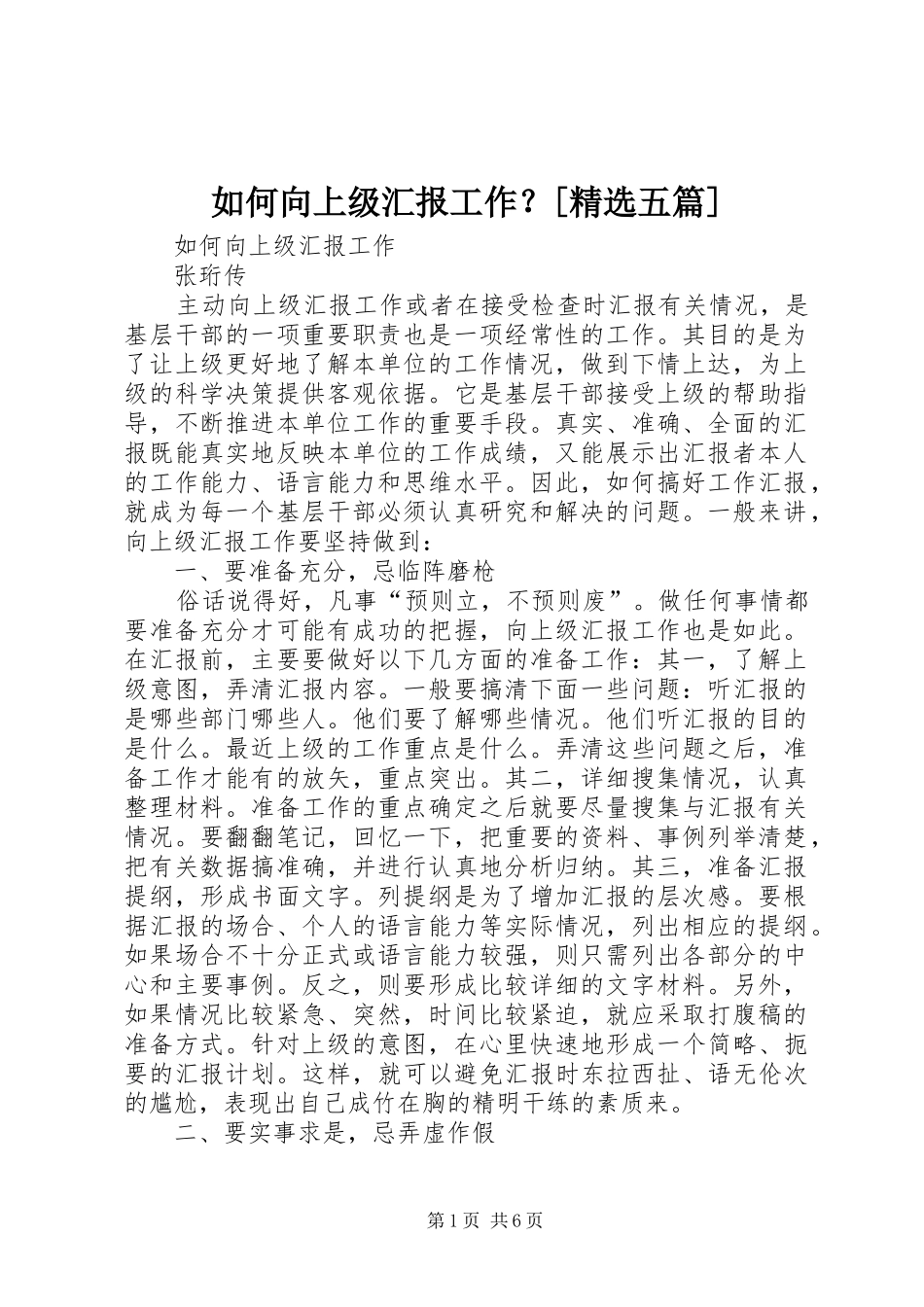 如何向上级汇报工作？[精选五篇]

如何向上级汇报工作

张珩传

主动向上级汇报工作或者在接受检查时汇报有关情况，是基层干部的一项重要职责也是一项经常性的工作。其目的是为了让上级更好地了解本单位的工作情况，做到下情上达，为上级的科学决策提供客观依据。它是基层干部接受上级的帮助指导，不断推进本单位工作的重要手段。真实、准确、全面的汇报既能真实地反映本单位的工作成绩，又能展示出汇报者本人的工作能力、语言能力和思维水平。因此，如何搞好工作汇报，就成为每一个基层干部必须认真研究和解决的问题。一般来讲，向上级汇报工作要坚持做到：

一、要准备充分，忌临阵磨枪

俗话说得好，凡事“预则立，不预则废”。做任何事情都要准备充分才可能有成功的把握，向上级汇报工作也是如此。在汇报前，主要要做好以下几方面的准备工作：其一，了解上级意图，弄清汇报内容。一般要搞清下面一些问题：听汇报的是哪些部门哪些人。他们要了解哪些情况。他们听汇报的目的是什么。最近上级的工作重点是什么。弄清这些问题之后，准备工作才能有的放矢，重点突出。其二，详细搜集情况，认真整理材料。准备工作的重点确定之后就要尽量搜集与汇报有关情况。要翻翻笔记，回忆一下，把重要的资料、事例列举清楚，把有关数据搞准确，并进行认真地分析归纳。其三，准备汇报提纲，形成书面文字。列提纲是为了增加汇报的层次感。要根据汇报的场合、个人的语言能力等实际情况，列出相应的提纲。如果场合不十分正式或语言能力较强，则只需列出各部分的中心和主要事例。反之，则要形成比较详细的文字材料。另外，如果情况比较紧急、突然，时间比较紧迫，就应采取打腹稿的准备方式。针对上级的意图，在心里快速地形成一个简略、扼要的汇报计划。这样，就可以避免汇报时东拉西扯、语无伦次的尴尬，表现出自己成竹在胸的精明干练的素质来。

二、要实事求是，忌弄虚作假

第1页 共6页